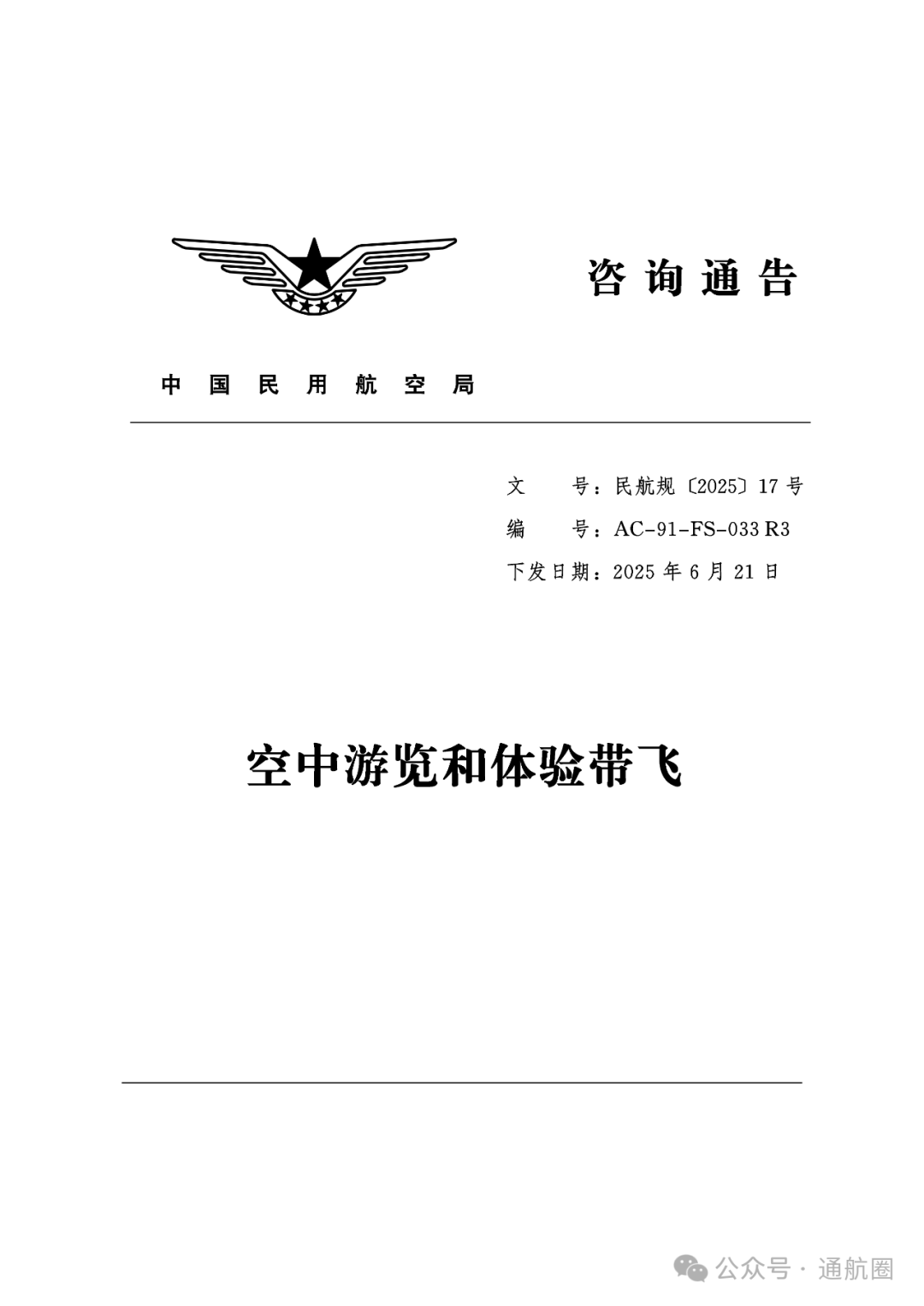 咨询通告

中国民用航空局

文　　号：民航规〔2025〕17号
编　　号：AC-91-FS-033 R3
下发日期：2025年6月21日

空中游览和体验带飞

公众号 · 通航圈